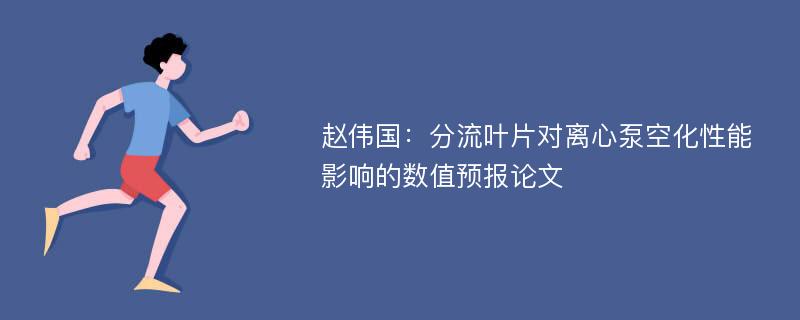 赵伟国：分流叶片对离心泵空化性能影响的数值预报论文